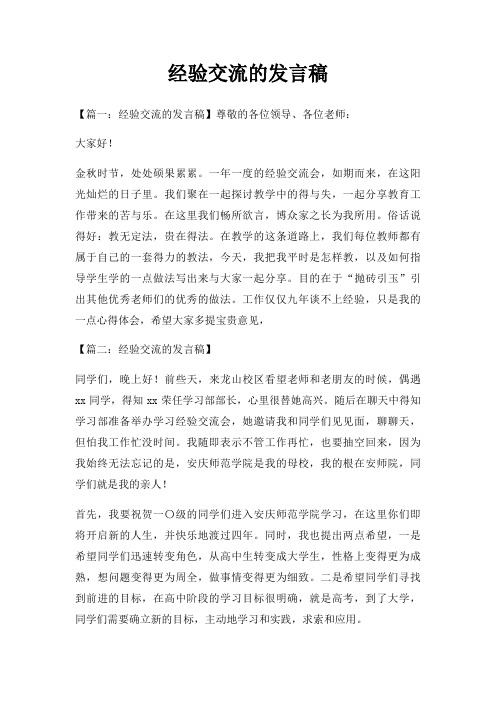 经验交流的发言稿

【篇一：经验交流的发言稿】尊敬的各位领导、各位老师：

大家好！

金秋时节，处处硕果累累。一年一度的经验交流会，如期而来，在这阳光灿烂的日子里。我们聚在一起探讨教学中的得与失，一起分享教育工作带来的苦与乐。在这里我们畅所欲言，博众家之长为我所用。俗话说得好：教无定法，贵在得法。在教学的这条道路上，我们每位教师都有属于自己的一套得力的教法，今天，我把我平时是怎样教，以及如何指导学生学的一点做法写出来与大家一起分享。目的在于“抛砖引玉”引出其他优秀老师们的优秀的做法。工作仅仅九年谈不上经验，只是我的一点心得体会，希望大家多提宝贵意见，

【篇二：经验交流的发言稿】

同学们，晚上好！前些天，来龙山校区看望老师和老朋友的时候，偶遇xx同学，得知xx荣任学习部部长，心里很替她高兴。随后在聊天中得知学习部准备举办学习经验交流会，她邀请我和同学们见见面，聊聊天，但怕我工作忙没时间。我随即表示不管工作再忙，也要抽空回来，因为我始终无法忘记的是，安庆师范学院是我的母校，我的根在安师院，同学们就是我的亲人！

首先，我要祝贺一〇级的同学们进入安庆师范学院学习，在这里你们即将开启新的人生，并快乐地渡过四年。同时，我也提出两点希望，一是希望同学们迅速转变角色，从高中生转变成大学生，性格上变得更为成熟，想问题变得更为周全，做事情变得更为细致。二是希望同学们寻找到前进的目标，在高中阶段的学习目标很明确，就是高考，到了大学，同学们需要确立新的目标，主动地学习和实践，求索和应用。